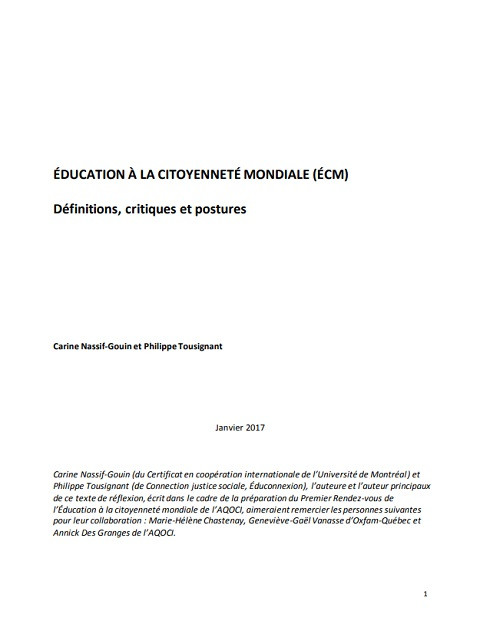 ÉDUCATION À LA CITOYENNETÉ MONDIALE (ÉCM)

Définitions, critiques et postures

Carine Nassif-Gouin et Philippe Tousignant

Janvier 2017

Carine Nassif-Gouin (du Certificat en coopération internationale de l'Université de Montréal) et Philippe Tousignant (de Connection justice sociale, Éduconnexion), l'auteure et l'auteur principaux de ce texte de réflexion, écrit dans le cadre de la préparation du Premier Rendez-vous de l'Éducation à la citoyenneté mondiale de l'AQOCI, aimeraient remercier les personnes suivantes pour leur collaboration : Marie-Hélène Chastenay, Geneviève-Gaël Vanasse d'Oxfam-Québec et Annick Des Granges de l'AQOCI.

1